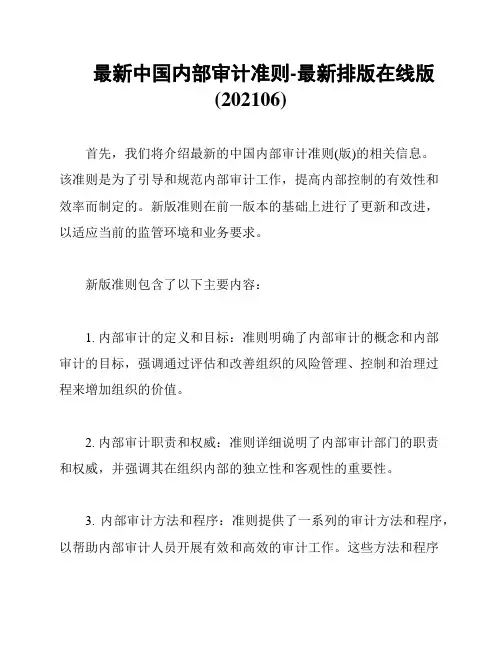 最新中国内部审计准则-最新排版在线版(202106)

首先，我们将介绍最新的中国内部审计准则(版)的相关信息。该准则是为了引导和规范内部审计工作，提高内部控制的有效性和效率而制定的。新版准则在前一版本的基础上进行了更新和改进，以适应当前的监管环境和业务要求。

新版准则包含了以下主要内容：

1. 内部审计的定义和目标：准则明确了内部审计的概念和内部审计的目标，强调通过评估和改善组织的风险管理、控制和治理过程来增加组织的价值。

2. 内部审计职责和权威：准则详细说明了内部审计部门的职责和权威，并强调其在组织内部的独立性和客观性的重要性。

3. 内部审计方法和程序：准则提供了一系列的审计方法和程序，以帮助内部审计人员开展有效和高效的审计工作。这些方法和程序